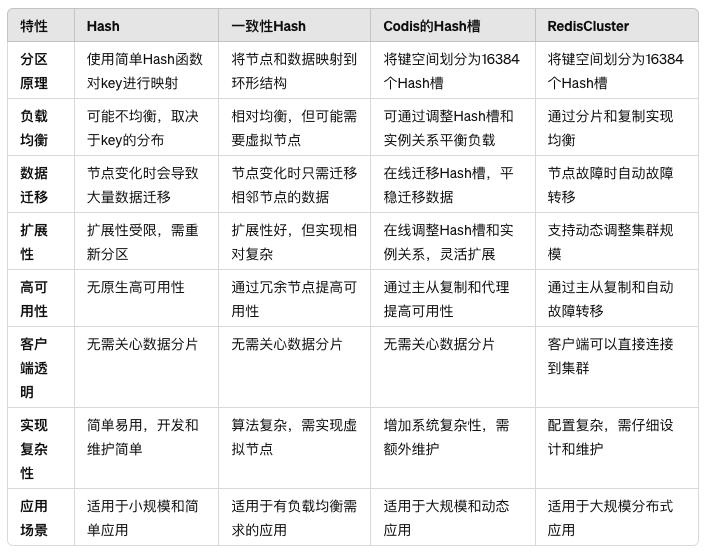 | 特性 | Hash | 一致性Hash | Codis的Hash槽 | RedisCluster |
|---|---|---|---|---|
| 分区原理 | 使用简单Hash函数对key进行映射 | 将节点和数据映射到环形结构 | 将键空间划分为16384个Hash槽 | 将键空间划分为16384个Hash槽 |
| 负载均衡 | 可能不均衡，取决于key的分布 | 相对均衡，但可能需要虚拟节点 | 可通过调整Hash槽和实例关系平衡负载 | 通过分片和复制实现均衡 |
| 数据迁移 | 节点变化时会导致大量数据迁移 | 节点变化时只需迁移相邻节点的数据 | 在线迁移Hash槽，平稳迁移数据 | 节点故障时自动故障转移 |
| 扩展性 | 扩展性受限，需重新分区 | 扩展性好，但实现相对复杂 | 在线调整Hash槽和实例关系，灵活扩展 | 支持动态调整集群规模 |
| 高可用性 | 无原生高可用性 | 通过冗余节点提高可用性 | 通过主从复制和代理提高可用性 | 通过主从复制和自动故障转移 |
| 客户端透明 | 无需关心数据分片 | 无需关心数据分片 | 无需关心数据分片 | 客户端可以直接连接到集群 |
| 实现复杂性 | 简单易用，开发和维护简单 | 算法复杂，需实现虚拟节点 | 增加系统复杂性，需额外维护 | 配置复杂，需仔细设计和维护 |
| 应用场景 | 适用于小规模和简单应用 | 适用于有负载均衡需求的应用 | 适用于大规模和动态应用 | 适用于大规模分布式应用 |